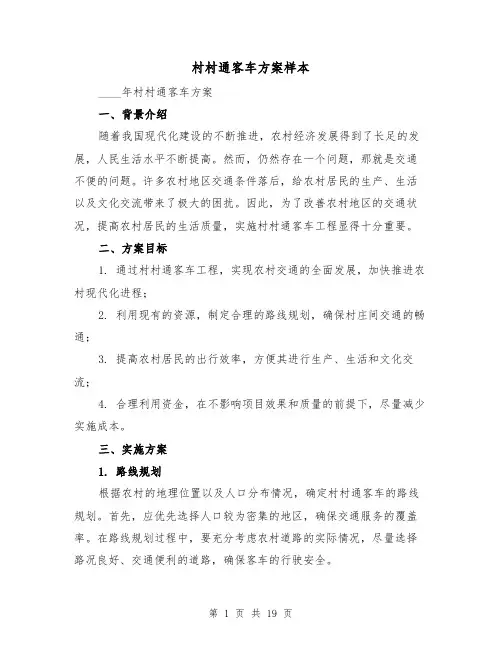 村村通客车方案样本

____年村村通客车方案

一、背景介绍

随着我国现代化建设的不断推进，农村经济发展得到了长足的发展，人民生活水平不断提高。然而，仍然存在一个问题，那就是交通不便的问题。许多农村地区交通条件落后，给农村居民的生产、生活以及文化交流带来了极大的困扰。因此，为了改善农村地区的交通状况，提高农村居民的生活质量，实施村村通客车工程显得十分重要。

二、方案目标

1. 通过村村通客车工程，实现农村交通的全面发展，加快推进农村现代化进程；

2. 利用现有的资源，制定合理的路线规划，确保村庄间交通的畅通；

3. 提高农村居民的出行效率，方便其进行生产、生活和文化交流；

4. 合理利用资金，在不影响项目效果和质量的前提下，尽量减少实施成本。

三、实施方案

1. 路线规划

根据农村的地理位置以及人口分布情况，确定村村通客车的路线规划。首先，应优先选择人口较为密集的地区，确保交通服务的覆盖率。在路线规划过程中，要充分考虑农村道路的实际情况，尽量选择路况良好、交通便利的道路，确保客车的行驶安全。

第 1 页 共 19 页